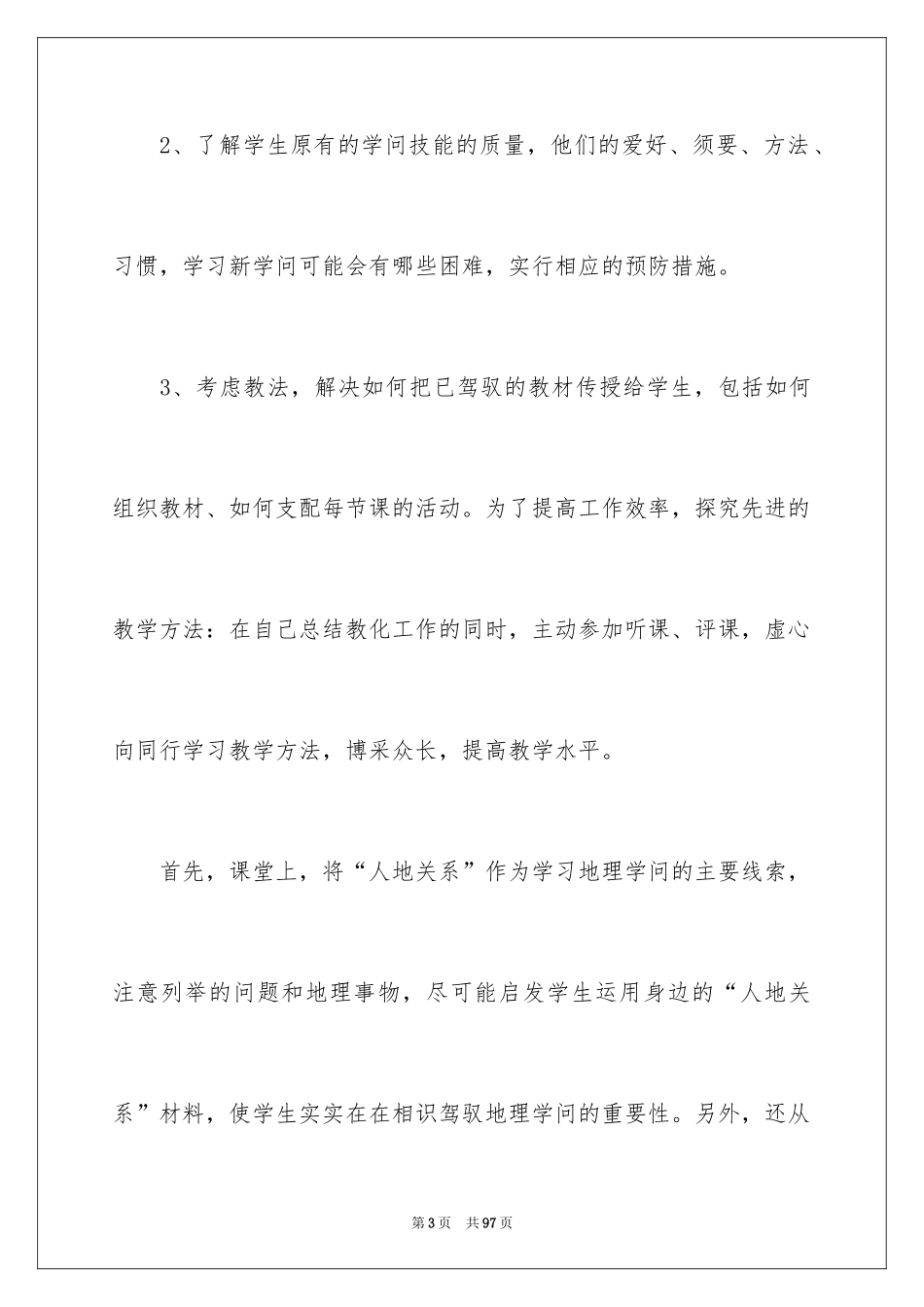 2、了解学生原有的学问技能的质量，他们的爱好、须要、方法、习惯，学习新学问可能会有哪些困难，实行相应的预防措施。

3、考虑教法，解决如何把已驾驭的教材传授给学生，包括如何组织教材、如何支配每节课的活动。为了提高工作效率，探究先进的教学方法：在自己总结教化工作的同时，主动参加听课、评课，虚心向同行学习教学方法，博采众长，提高教学水平。

首先，课堂上，将“人地关系”作为学习地理学问的主要线索，注意列举的问题和地理事物，尽可能启发学生运用身边的“人地关系”材料，使学生实实在在相识驾驭地理学问的重要性。另外，还从

第3页 共97页